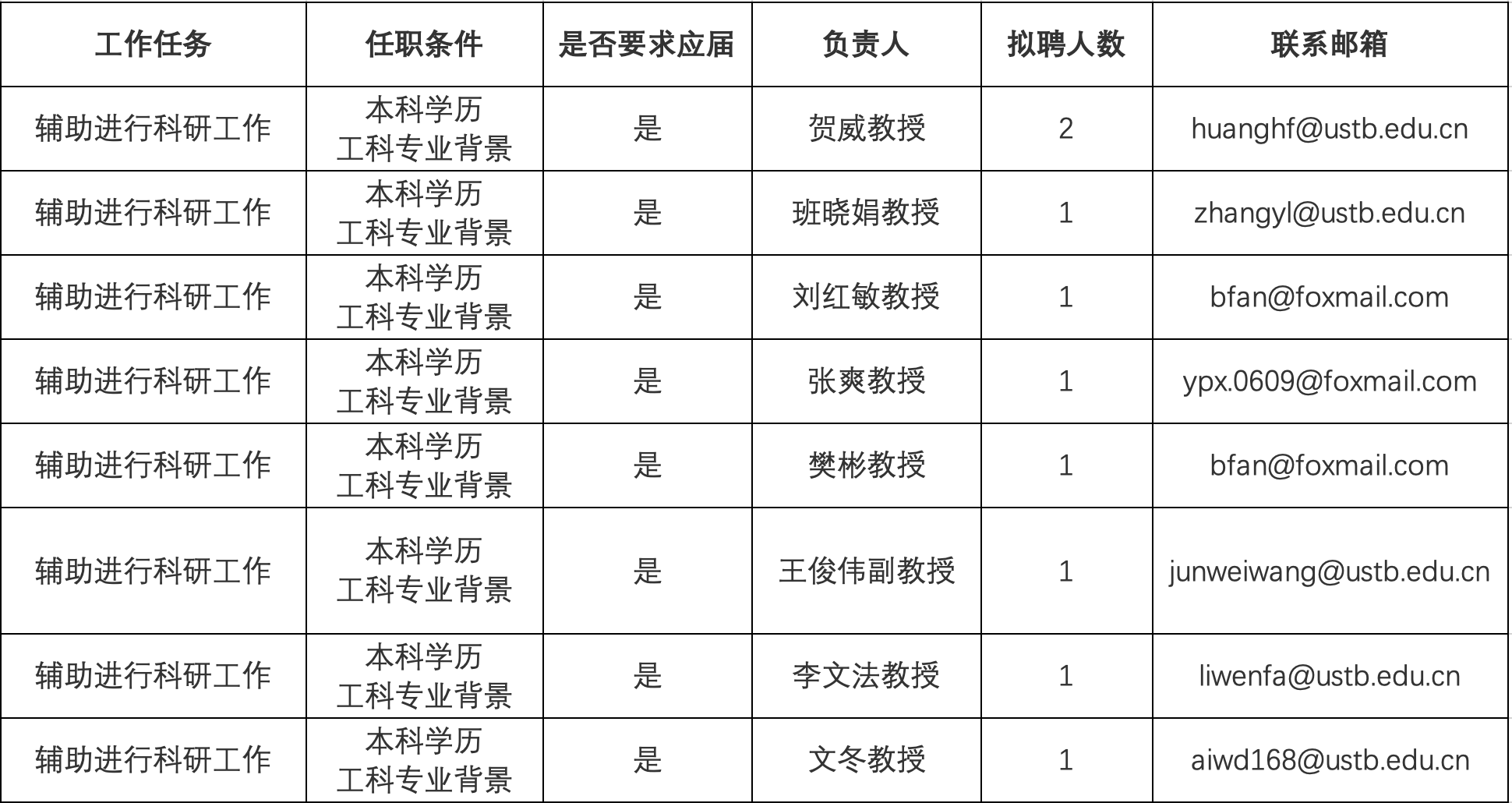 | 工作任务 | 任职条件 | 是否要求应届 | 负责人 | 拟聘人数 | 联系邮箱 |
|---|---|---|---|---|---|
| 辅助进行科研工作 | 本科学历 工科专业背景 | 是 | 贺威教授 | 2 | huanghf@ustb.edu.cn |
| 辅助进行科研工作 | 本科学历 工科专业背景 | 是 | 班晓娟教授 | 1 | zhangyl@ustb.edu.cn |
| 辅助进行科研工作 | 本科学历 工科专业背景 | 是 | 刘红敏教授 | 1 | bfan@foxmail.com |
| 辅助进行科研工作 | 本科学历 工科专业背景 | 是 | 张爽教授 | 1 | ypx.0609@foxmail.com |
| 辅助进行科研工作 | 本科学历 工科专业背景 | 是 | 樊彬教授 | 1 | bfan@foxmail.com |
| 辅助进行科研工作 | 本科学历 工科专业背景 | 是 | 王俊伟副教授 | 1 | junweiwang@ustb.edu.cn |
| 辅助进行科研工作 | 本科学历 工科专业背景 | 是 | 李文法教授 | 1 | liwenfa@ustb.edu.cn |
| 辅助进行科研工作 | 本科学历 工科专业背景 | 是 | 文冬教授 | 1 | aiwd168@ustb.edu.cn |